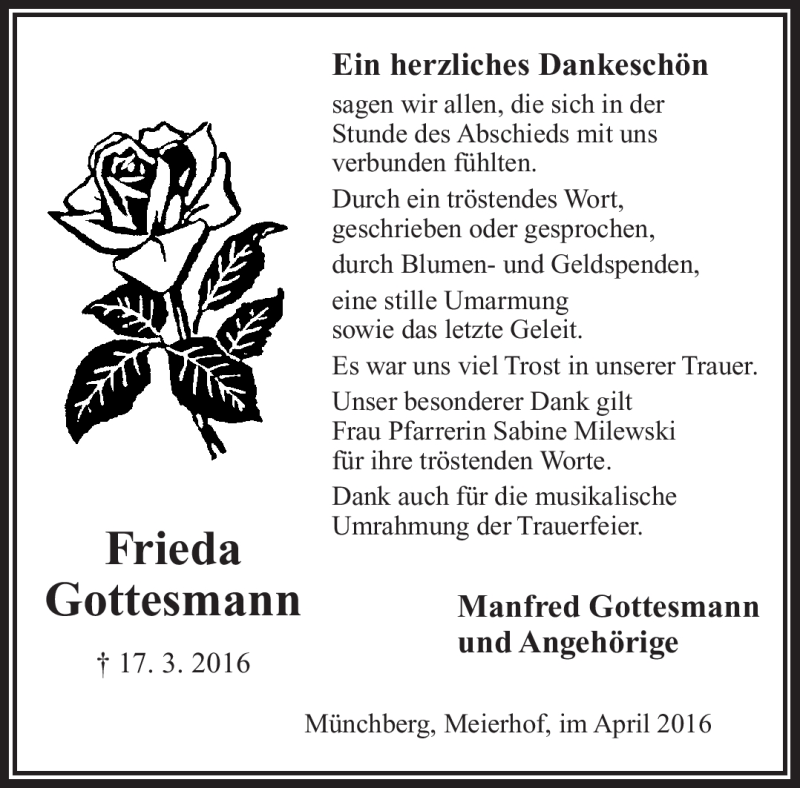 Ein herzliches Dankeschön

sagen wir allen, die sich in der Stunde des Abschieds mit uns verbunden fühlten.

Durch ein tröstendes Wort, geschrieben oder gesprochen,

durch Blumen- und Geldspenden,

eine stille Umarmung sowie das letzte Geleit.

Es war uns viel Trost in unserer Trauer.

Unser besonderer Dank gilt Frau Pfarrerin Sabine Milewski für ihre tröstenden Worte.

Dank auch für die musikalische Umrahmung der Trauerfeier.

Frieda Gottesmann

† 17. 3. 2016

Manfred Gottesmann und Angehörige

Münchberg, Meierhof, im April 2016